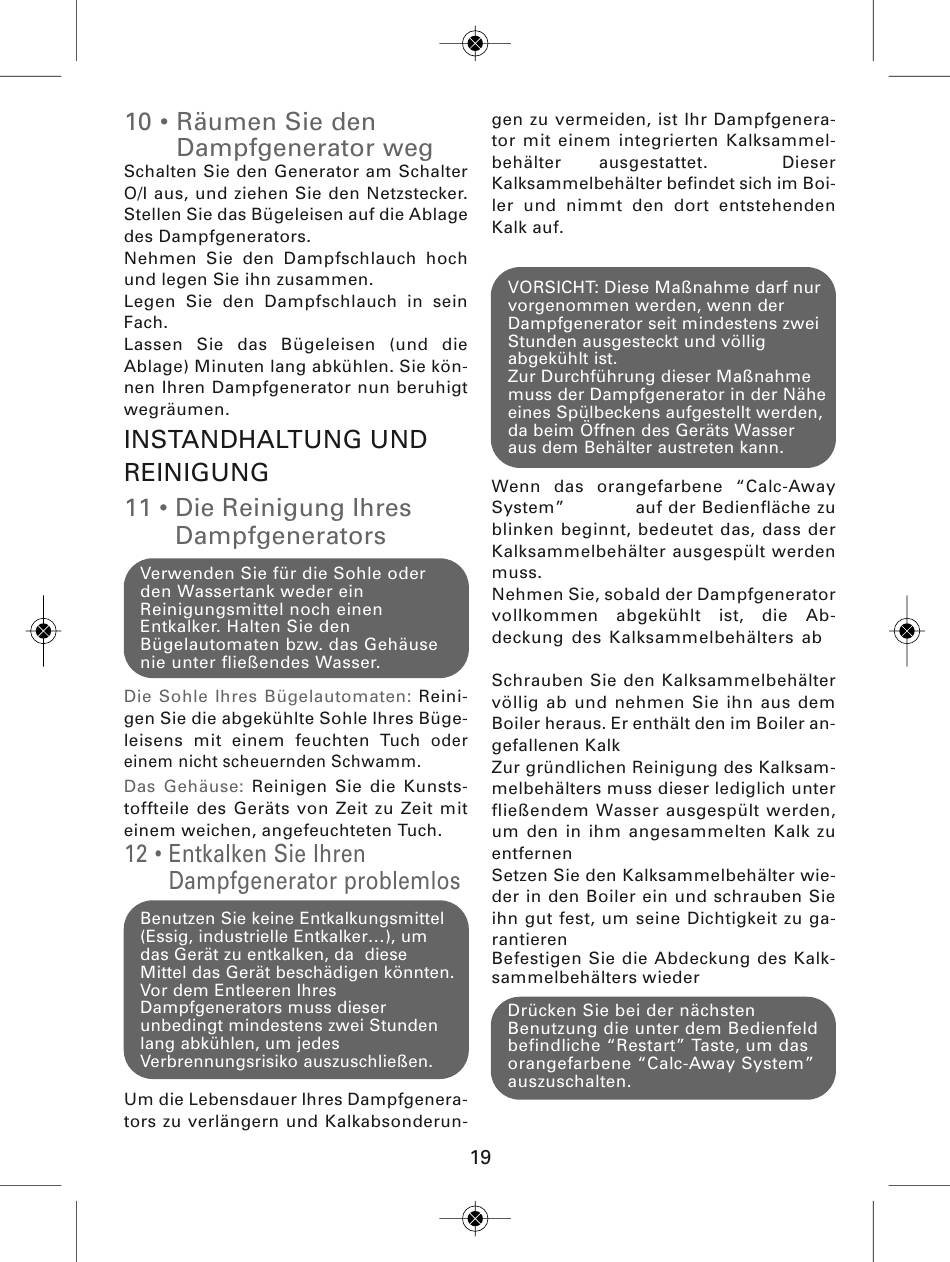 10 • Räumen Sie den Dampfgenerator weg

Schalten Sie den Generator am Schalter O/I aus, und ziehen Sie den Netzstecker. Stellen Sie das Bügeleisen auf die Ablage des Dampfgenerators.
Nehmen Sie den Dampfschlauch hoch und legen Sie ihn zusammen.
Legen Sie den Dampfschlauch in sein Fach.
Lassen Sie das Bügeleisen (und die Ablage) Minuten lang abkühlen. Sie können Ihren Dampfgenerator nun beruhigt wegräumen.

INSTANDHALTUNG UND REINIGUNG

11 • Die Reinigung Ihres Dampfgenerators

Verwenden Sie für die Sohle oder den Wassertank weder ein Reinigungsmittel noch einen Entkalker. Halten Sie den Bügelautomaten bzw. das Gehäuse nie unter fließendes Wasser.

Die Sohle Ihres Bügelautomaten: Reinigen Sie die abgekühlte Sohle Ihres Bügeleisens mit einem feuchten Tuch oder einem nicht scheuernden Schwamm.
Das Gehäuse: Reinigen Sie die Kunststoffteile des Geräts von Zeit zu Zeit mit einem weichen, angefeuchteten Tuch.

12 • Entkalken Sie Ihren Dampfgenerator problemlos

Benutzen Sie keine Entkalkungsmittel (Essig, industrielle Entkalker…), um das Gerät zu entkalken, da diese Mittel das Gerät beschädigen könnten. Vor dem Entleeren Ihres Dampfgenerators muss dieser unbedingt mindestens zwei Stunden lang abkühlen, um jedes Verbrennungsrisiko auszuschließen.

Um die Lebensdauer Ihres Dampfgenerators zu verlängern und Kalkabsonderungen zu vermeiden, ist Ihr Dampfgenerator mit einem integrierten Kalksammelbehälter ausgestattet. Dieser Kalksammelbehälter befindet sich im Boiler und nimmt den dort entstehenden Kalk auf.

VORSICHT: Diese Maßnahme darf nur vorgenommen werden, wenn der Dampfgenerator seit mindestens zwei Stunden ausgesteckt und völlig abgekühlt ist.
Zur Durchführung dieser Maßnahme muss der Dampfgenerator in der Nähe eines Spülbeckens aufgestellt werden, da beim Öffnen des Geräts Wasser aus dem Behälter austreten kann.

Wenn das orangefarbene “Calc-Away System” auf der Bedienfläche zu blinken beginnt, bedeutet das, dass der Kalksammelbehälter ausgespült werden muss.
Nehmen Sie, sobald der Dampfgenerator vollkommen abgekühlt ist, die Abdeckung des Kalksammelbehälters ab

Schrauben Sie den Kalksammelbehälter völlig ab und nehmen Sie ihn aus dem Boiler heraus. Er enthält den im Boiler angefallenen Kalk
Zur gründlichen Reinigung des Kalksammelbehälters muss dieser lediglich unter fließendem Wasser ausgespült werden, um den in ihm angesammelten Kalk zu entfernen
Setzen Sie den Kalksammelbehälter wieder in den Boiler ein und schrauben Sie ihn gut fest, um seine Dichtigkeit zu garantieren
Befestigen Sie die Abdeckung des Kalksammelbehälters wieder

Drücken Sie bei der nächsten Benutzung die unter dem Bedienfeld befindliche “Restart” Taste, um das orangefarbene “Calc-Away System” auszuschalten.

19